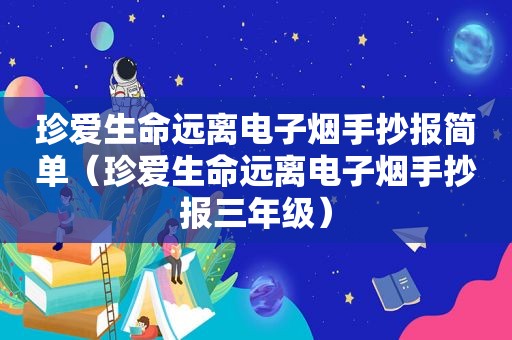 珍爱生命远离电子烟手抄报简单（珍爱生命远离电子烟手抄报三年级）